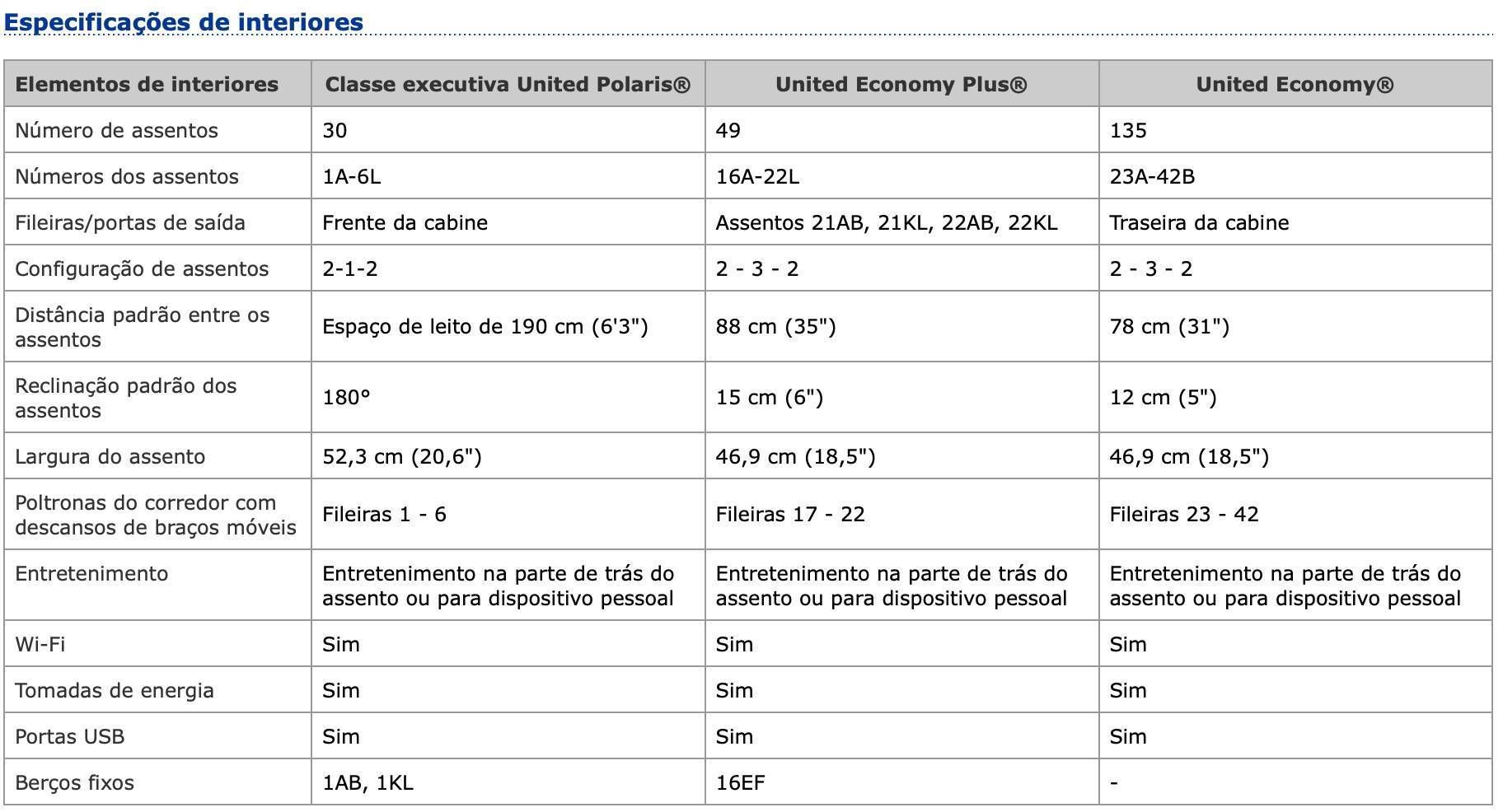 Especificações de interiores

| Elementos de interiores | Classe executiva United Polaris® | United Economy Plus® | United Economy® |
|---|---|---|---|
| Número de assentos | 30 | 49 | 135 |
| Números dos assentos | 1A-6L | 16A-22L | 23A-42B |
| Fileiras/portas de saída | Frente da cabine | Assentos 21AB, 21KL, 22AB, 22KL | Traseira da cabine |
| Configuração de assentos | 2-1-2 | 2 - 3 - 2 | 2 - 3 - 2 |
| Distância padrão entre os assentos | Espaço de leito de 190 cm (6'3") | 88 cm (35") | 78 cm (31") |
| Reclinação padrão dos assentos | 180° | 15 cm (6") | 12 cm (5") |
| Largura do assento | 52,3 cm (20,6") | 46,9 cm (18,5") | 46,9 cm (18,5") |
| Poltronas do corredor com descansos de braços móveis | Fileiras 1 - 6 | Fileiras 17 - 22 | Fileiras 23 - 42 |
| Entretenimento | Entretenimento na parte de trás do assento ou para dispositivo pessoal | Entretenimento na parte de trás do assento ou para dispositivo pessoal | Entretenimento na parte de trás do assento ou para dispositivo pessoal |
| Wi-Fi | Sim | Sim | Sim |
| Tomadas de energia | Sim | Sim | Sim |
| Portas USB | Sim | Sim | Sim |
| Berços fixos | 1AB, 1KL | 16EF | - |